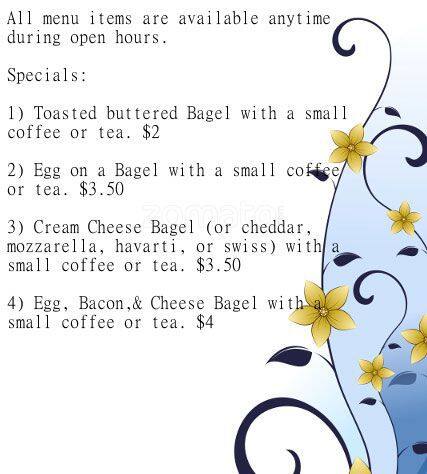 All menu items are available anytime during open hours.

Specials:

1) Toasted buttered Bagel with a small coffee or tea. $2

2) Egg on a Bagel with a small coffee or tea. $3.50

3) Cream Cheese Bagel (or cheddar, mozzarella, havarti, or swiss) with a small coffee or tea. $3.50

4) Egg, Bacon,& Cheese Bagel with a small coffee or tea. $4

zomato